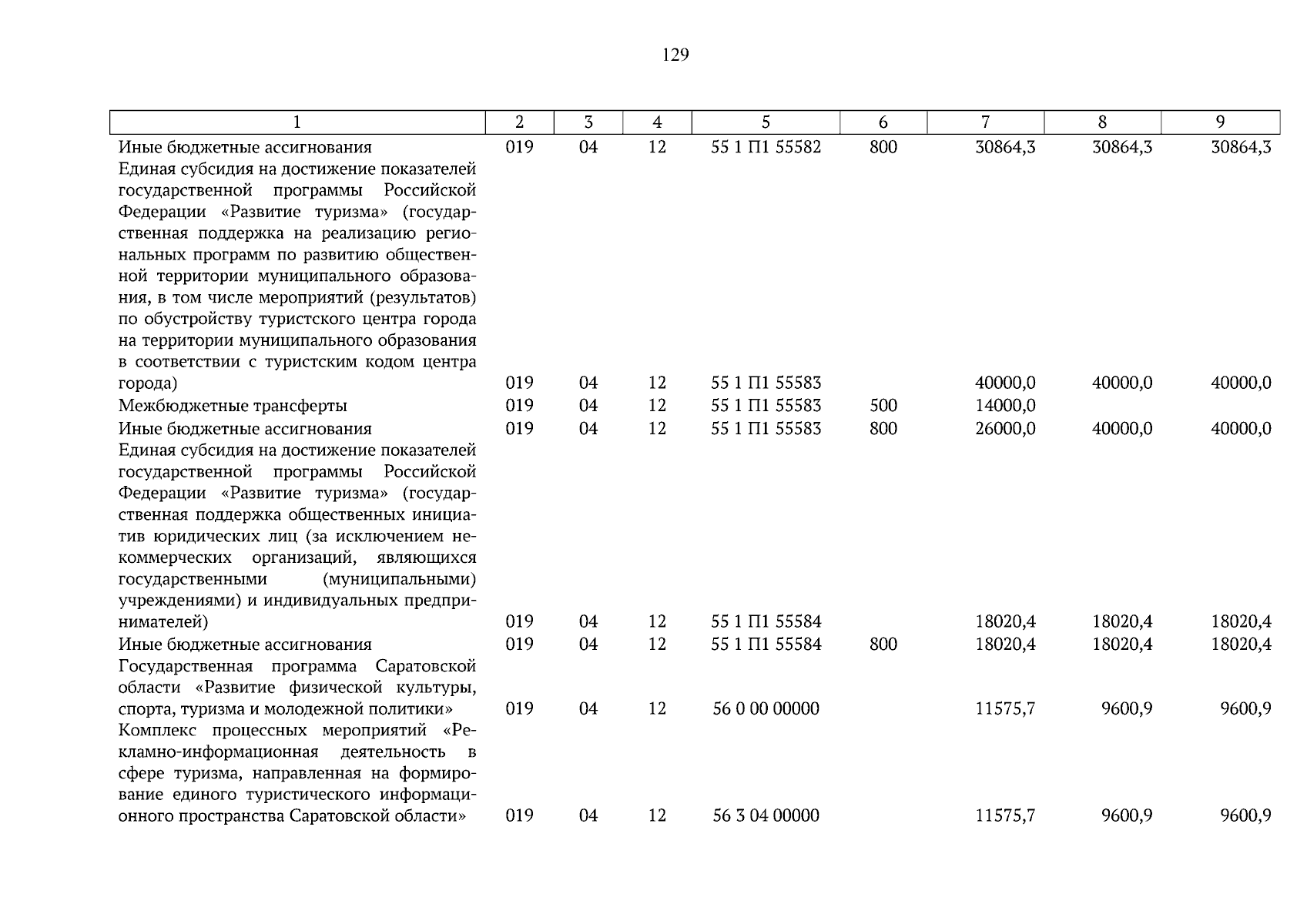 129

| 1 | 2 | 3 | 4 | 5 | 6 | 7 | 8 | 9 |
|---|---|---|---|---|---|---|---|---|
| Иные бюджетные ассигнования | 019 | 04 | 12 | 55 1 П1 55582 | 800 | 30864,3 | 30864,3 | 30864,3 |
| Единая субсидия на достижение показателей государственной программы Российской Федерации «Развитие туризма» (государственная поддержка на реализацию региональных программ по развитию общественной территории муниципального образования, в том числе мероприятий (результатов) по обустройству туристского центра города на территории муниципального образования в соответствии с туристским кодом центра города) | 019 | 04 | 12 | 55 1 П1 55583 | | 40000,0 | 40000,0 | 40000,0 |
| Межбюджетные трансферты | 019 | 04 | 12 | 55 1 П1 55583 | 500 | 14000,0 | | |
| Иные бюджетные ассигнования | 019 | 04 | 12 | 55 1 П1 55583 | 800 | 26000,0 | 40000,0 | 40000,0 |
| Единая субсидия на достижение показателей государственной программы Российской Федерации «Развитие туризма» (государственная поддержка общественных инициатив юридических лиц (за исключением некоммерческих организаций, являющихся государственными (муниципальными) учреждениями) и индивидуальных предпринимателей) | 019 | 04 | 12 | 55 1 П1 55584 | | 18020,4 | 18020,4 | 18020,4 |
| Иные бюджетные ассигнования | 019 | 04 | 12 | 55 1 П1 55584 | 800 | 18020,4 | 18020,4 | 18020,4 |
| Государственная программа Саратовской области «Развитие физической культуры, спорта, туризма и молодежной политики» | 019 | 04 | 12 | 56 0 00 00000 | | 11575,7 | 9600,9 | 9600,9 |
| Комплекс процессных мероприятий «Рекламно-информационная деятельность в сфере туризма, направленная на формирование единого туристического информационного пространства Саратовской области» | 019 | 04 | 12 | 56 3 04 00000 | | 11575,7 | 9600,9 | 9600,9 |